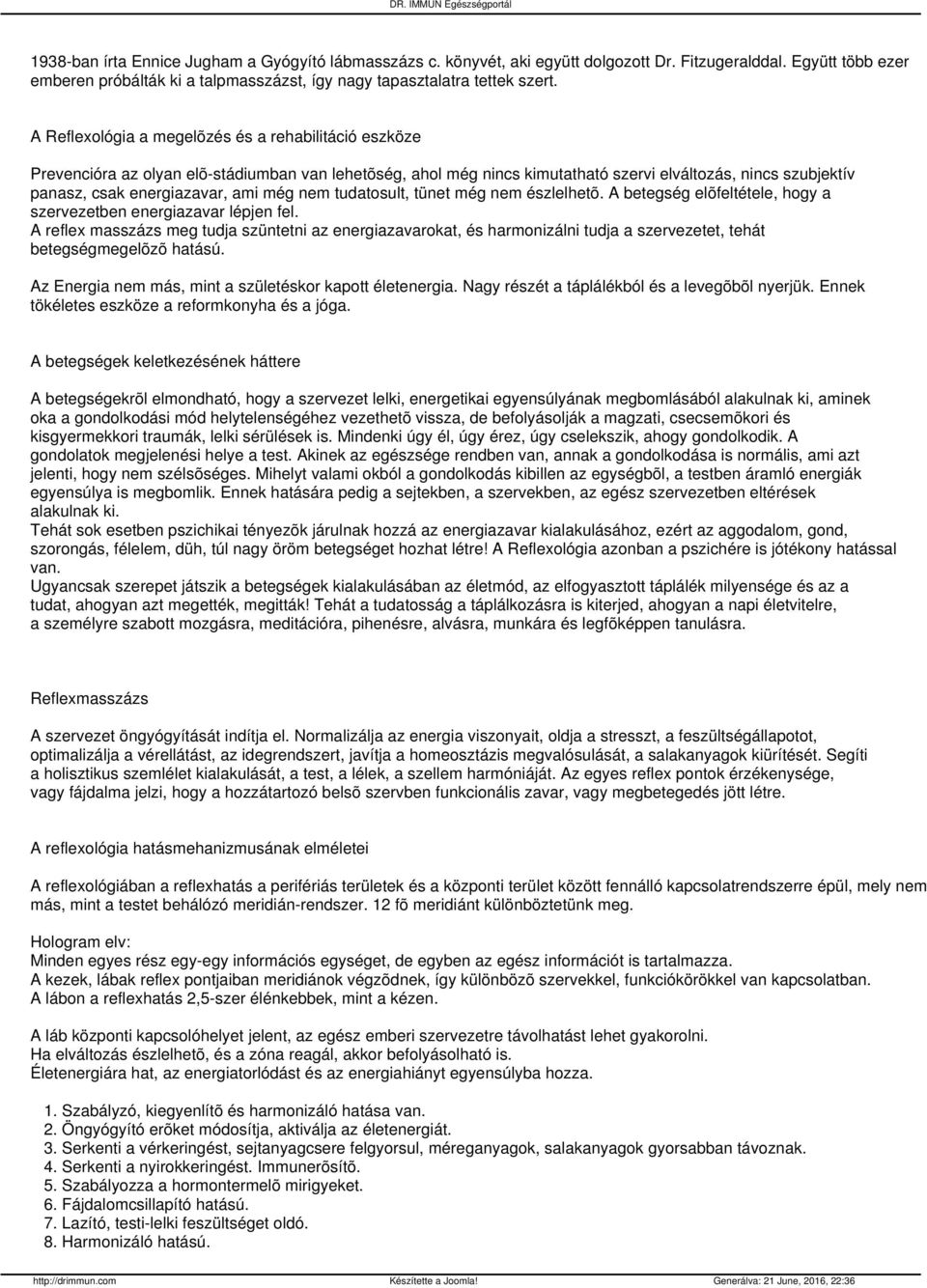 DR. IMMUN Egészségportál

1938-ban írta Ennice Jugham a Gyógyító lábmasszázs c. könyvét, aki együtt dolgozott Dr. Fitzugeralddal. Együtt több ezer emberen próbálták ki a talpmasszázst, így nagy tapasztalatra tettek szert.

A Reflexológia a megelõzés és a rehabilitáció eszköze

Prevencióra az olyan elõ-stádiumban van lehetõség, ahol még nincs kimutatható szervi elváltozás, nincs szubjektív panasz, csak energiazavar, ami még nem tudatosult, tünet még nem észlelhetõ. A betegség elõfeltétele, hogy a szervezetben energiazavar lépjen fel.
A reflex masszázs meg tudja szüntetni az energiazavarokat, és harmonizálni tudja a szervezetet, tehát betegségmegelõzõ hatású.

Az Energia nem más, mint a születéskor kapott életenergia. Nagy részét a táplálékból és a levegõbõl nyerjük. Ennek tökéletes eszköze a reformkonyha és a jóga.

A betegségek keletkezésének háttere

A betegségekrõl elmondható, hogy a szervezet lelki, energetikai egyensúlyának megbomlásából alakulnak ki, aminek oka a gondolkodási mód helytelenségéhez vezethetõ vissza, de befolyásolják a magzati, csecsemõkori és kisgyermekkori traumák, lelki sérülések is. Mindenki úgy él, úgy érez, úgy cselekszik, ahogy gondolkodik. A gondolatok megjelenési helye a test. Akinek az egészsége rendben van, annak a gondolkodása is normális, ami azt jelenti, hogy nem szélsõséges. Mihelyt valami okból a gondolkodás kibillen az egységbõl, a testben áramló energiák egyensúlya is megbomlik. Ennek hatására pedig a sejtekben, a szervekben, az egész szervezetben eltérések alakulnak ki.
Tehát sok esetben pszichikai tényezõk járulnak hozzá az energiazavar kialakulásához, ezért az aggodalom, gond, szorongás, félelem, düh, túl nagy öröm betegséget hozhat létre! A Reflexológia azonban a pszichére is jótékony hatással van.
Ugyancsak szerepet játszik a betegségek kialakulásában az életmód, az elfogyasztott táplálék milyensége és az a tudat, ahogyan azt megették, megitták! Tehát a tudatosság a táplálkozásra is kiterjed, ahogyan a napi életvitelre, a személyre szabott mozgásra, meditációra, pihenésre, alvásra, munkára és legfõképpen tanulásra.

Reflexmasszázs

A szervezet öngyógyítását indítja el. Normalizálja az energia viszonyait, oldja a stresszt, a feszültségállapotot, optimalizálja a vérellátást, az idegrendszert, javítja a homeosztázis megvalósulását, a salakanyagok kiürítését. Segíti a holisztikus szemlélet kialakulását, a test, a lélek, a szellem harmóniáját. Az egyes reflex pontok érzékenysége, vagy fájdalma jelzi, hogy a hozzátartozó belsõ szervben funkcionális zavar, vagy megbetegedés jött létre.

A reflexológia hatásmehanizmusának elméletei

A reflexológiában a reflexhatás a perifériás területek és a központi terület között fennálló kapcsolatrendszerre épül, mely nem más, mint a testet behálózó meridián-rendszer. 12 fõ meridiánt különböztetünk meg.

Hologram elv:
Minden egyes rész egy-egy információs egységet, de egyben az egész információt is tartalmazza.
A kezek, lábak reflex pontjaiban meridiánok végzõdnek, így különbözõ szervekkel, funkciókörökkel van kapcsolatban.
A lábon a reflexhatás 2,5-szer élénkebbek, mint a kézen.

A láb központi kapcsolóhelyet jelent, az egész emberi szervezetre távolhatást lehet gyakorolni.
Ha elváltozás észlelhetõ, és a zóna reagál, akkor befolyásolható is.
Életenergiára hat, az energiatorlódást és az energiahiányt egyensúlyba hozza.

1. Szabályzó, kiegyenlítõ és harmonizáló hatása van.
2. Öngyógyító erõket módosítja, aktiválja az életenergiát.
3. Serkenti a vérkeringést, sejtanyagcsere felgyorsul, méreganyagok, salakanyagok gyorsabban távoznak.
4. Serkenti a nyirokkeringést. Immunerõsítõ.
5. Szabályozza a hormontermelõ mirigyeket.
6. Fájdalomcsillapító hatású.
7. Lazító, testi-lelki feszültséget oldó.
8. Harmonizáló hatású.

http://drimmun.com Készítette a Joomla! Generálva: 21 June, 2016, 22:36